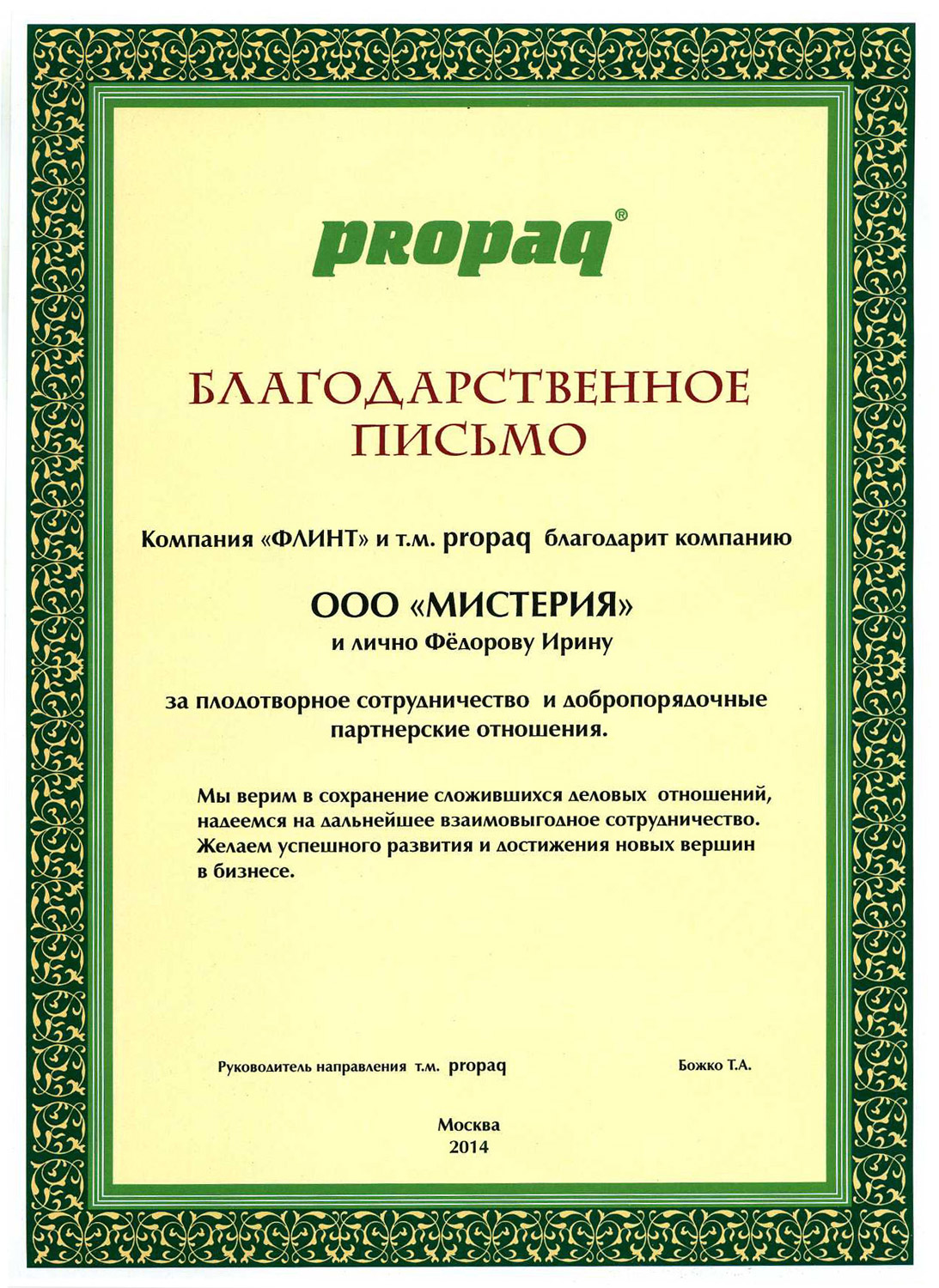 propaq®

БЛАГОДАРСТВЕННОЕ ПИСЬМО

Компания «ФЛИНТ» и т.м. propaq благодарит компанию

ООО «МИСТЕРИЯ»
и лично Фёдорову Ирину

за плодотворное сотрудничество и добропорядочные партнерские отношения.

Мы верим в сохранение сложившихся деловых отношений, надеемся на дальнейшее взаимовыгодное сотрудничество. Желаем успешного развития и достижения новых вершин в бизнесе.

Руководитель направления т.м. propaq

Божко Т.А.

Москва
2014